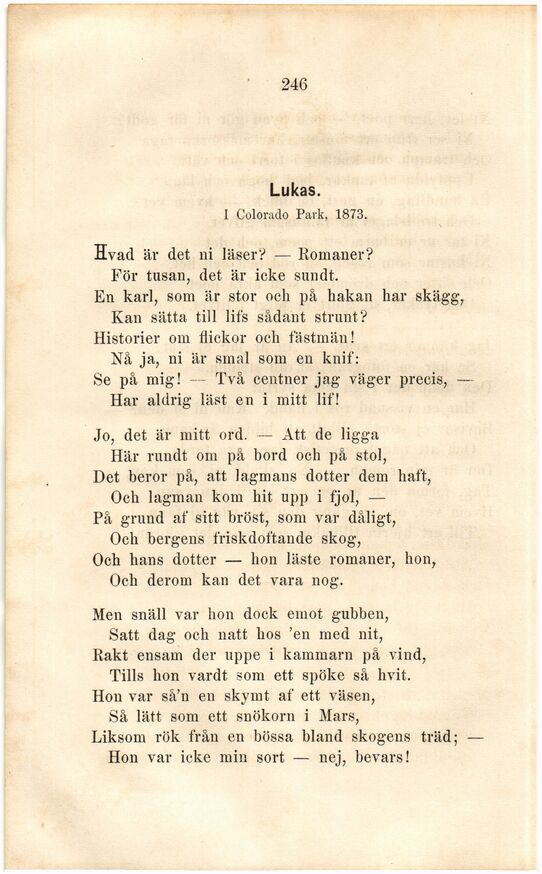 246

Lukas.
I Colorado Park, 1873.

Hvad är det ni läser? — Romaner?
För tusan, det är icke sundt.
En karl, som är stor och på hakan har skägg,
Kan sätta till lifs sådant strunt?
Historier om flickor och fästmän!
Nå ja, ni är smal som en knif:
Se på mig! — Två centner jag väger precis, —
Har aldrig läst en i mitt lif!

Jo, det är mitt ord. — Att de ligga
Här rundt om på bord och på stol,
Det beror på, att lagmans dotter dem haft,
Och lagman kom hit upp i fjol, —
På grund af sitt bröst, som var dåligt,
Och bergens friskdoftande skog,
Och hans dotter — hon läste romaner, hon,
Och derom kan det vara nog.

Men snäll var hon dock emot gubben,
Satt dag och natt hos 'en med nit,
Rakt ensam der uppe i kammarn på vind,
Tills hon vardt som ett spöke så hvit.
Hon var så'n en skymt af ett väsen,
Så lätt som ett snökorn i Mars,
Liksom rök från en bössa bland skogens träd; —
Hon var icke min sort — nej, bevars!